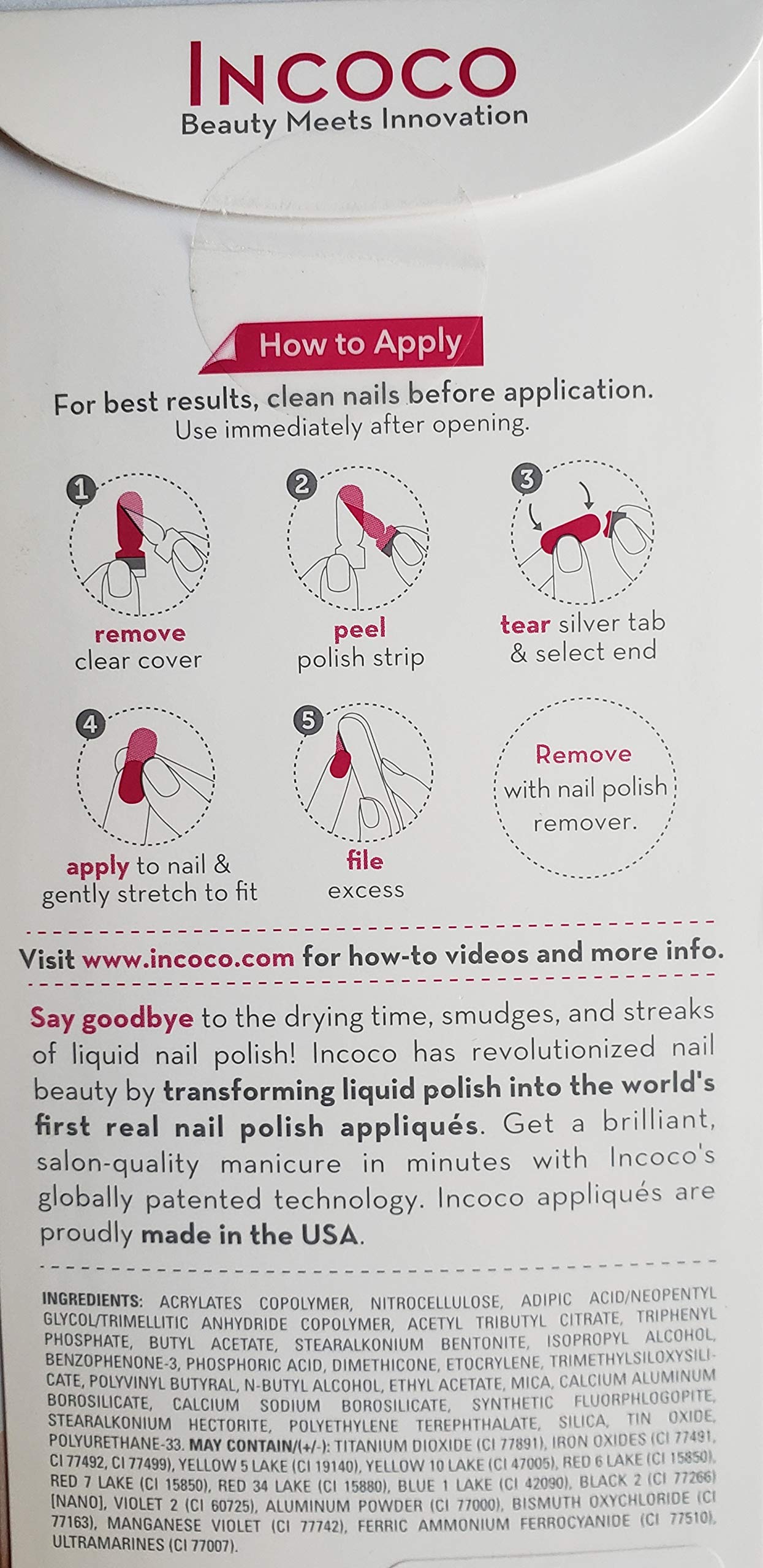 INCOCO
Beauty Meets Innovation

How to Apply

For best results, clean nails before application.
Use immediately after opening.

1
remove
clear cover

2
peel
polish strip

3
tear silver tab
& select end

4
apply to nail &
gently stretch to fit

5
file
excess

Remove
with nail polish
remover.

Visit www.incoco.com for how-to videos and more info.

Say goodbye to the drying time, smudges, and streaks of liquid nail polish! Incoco has revolutionized nail beauty by transforming liquid polish into the world's first real nail polish appliqués. Get a brilliant, salon-quality manicure in minutes with Incoco's globally patented technology. Incoco appliqués are proudly made in the USA.

INGREDIENTS: ACRYLATES COPOLYMER, NITROCELLULOSE, ADIPIC ACID/NEOPENTYL GLYCOL/TRIMELLITIC ANHYDRIDE COPOLYMER, ACETYL TRIBUTYL CITRATE, TRIPHENYL PHOSPHATE, BUTYL ACETATE, STEARALKONIUM BENTONITE, ISOPROPYL ALCOHOL, BENZOPHENONE-3, PHOSPHORIC ACID, DIMETHICONE, ETOCRYLENE, TRIMETHYLSILOXYSILICATE, POLYVINYL BUTYRAL, N-BUTYL ALCOHOL, ETHYL ACETATE, MICA, CALCIUM ALUMINUM BOROSILICATE, CALCIUM SODIUM BOROSILICATE, SYNTHETIC FLUORPHLOGOPITE, STEARALKONIUM HECTORITE, POLYETHYLENE TEREPHTHALATE, SILICA, TIN OXIDE, POLYURETHANE-33. MAY CONTAIN/(+/-): TITANIUM DIOXIDE (CI 77891), IRON OXIDES (CI 77491, CI 77492, CI 77499), YELLOW 5 LAKE (CI 19140), YELLOW 10 LAKE (CI 47005), RED 6 LAKE (CI 15850), RED 7 LAKE (CI 15850), RED 34 LAKE (CI 15880), BLUE 1 LAKE (CI 42090), BLACK 2 (CI 77266) [NANO], VIOLET 2 (CI 60725), ALUMINUM POWDER (CI 77000), BISMUTH OXYCHLORIDE (CI 77163), MANGANESE VIOLET (CI 77742), FERRIC AMMONIUM FERROCYANIDE (CI 77510), ULTRAMARINES (CI 77007).